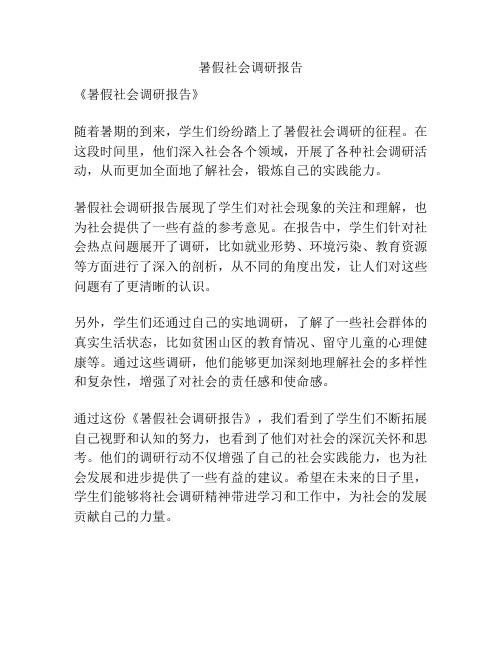 暑假社会调研报告

《暑假社会调研报告》

随着暑期的到来，学生们纷纷踏上了暑假社会调研的征程。在这段时间里，他们深入社会各个领域，开展了各种社会调研活动，从而更加全面地了解社会，锻炼自己的实践能力。

暑假社会调研报告展现了学生们对社会现象的关注和理解，也为社会提供了一些有益的参考意见。在报告中，学生们针对社会热点问题展开了调研，比如就业形势、环境污染、教育资源等方面进行了深入的剖析，从不同的角度出发，让人们对这些问题有了更清晰的认识。

另外，学生们还通过自己的实地调研，了解了一些社会群体的真实生活状态，比如贫困山区的教育情况、留守儿童的心理健康等。通过这些调研，他们能够更加深刻地理解社会的多样性和复杂性，增强了对社会的责任感和使命感。

通过这份《暑假社会调研报告》，我们看到了学生们不断拓展自己视野和认知的努力，也看到了他们对社会的深沉关怀和思考。他们的调研行动不仅增强了自己的社会实践能力，也为社会发展和进步提供了一些有益的建议。希望在未来的日子里，学生们能够将社会调研精神带进学习和工作中，为社会的发展贡献自己的力量。